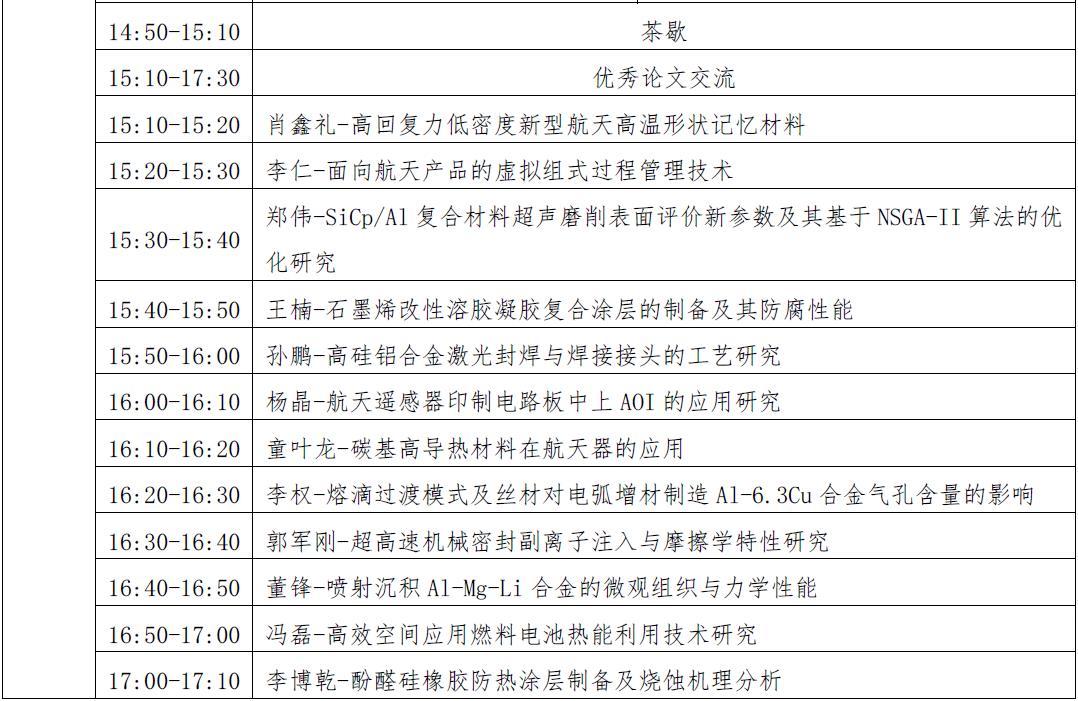 |  |  |  |
|---|---|---|
|  | 14:50-15:10 | 茶歇 |
|  | 15:10-17:30 | 优秀论文交流 |
|  | 15:10-15:20 | 肖鑫礼-高回复力低密度新型航天高温形状记忆材料 |
|  | 15:20-15:30 | 李仁-面向航天产品的虚拟组式过程管理技术 |
|  | 15:30-15:40 | 郑伟-SiCp/Al 复合材料超声磨削表面评价新参数及其基于 NSGA-II 算法的优化研究 |
|  | 15:40-15:50 | 王楠-石墨烯改性溶胶凝胶复合涂层的制备及其防腐性能 |
|  | 15:50-16:00 | 孙鹏-高硅铝合金激光封焊与焊接接头的工艺研究 |
|  | 16:00-16:10 | 杨晶-航天遥感器印制电路板中上 AOI 的应用研究 |
|  | 16:10-16:20 | 童叶龙-碳基高导热材料在航天器的应用 |
|  | 16:20-16:30 | 李权-熔滴过渡模式及丝材对电弧增材制造 Al-6.3Cu 合金气孔含量的影响 |
|  | 16:30-16:40 | 郭军刚-超高速机械密封副离子注入与摩擦学特性研究 |
|  | 16:40-16:50 | 董锋-喷射沉积 Al-Mg-Li 合金的微观组织与力学性能 |
|  | 16:50-17:00 | 冯磊-高效空间应用燃料电池热能利用技术研究 |
|  | 17:00-17:10 | 李博乾-酚醛硅橡胶防热涂层制备及烧蚀机理分析 |